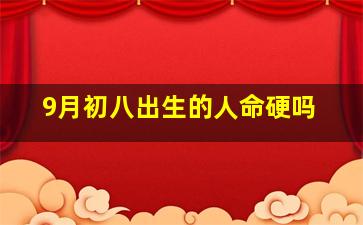 9月初八出生的人命硬吗